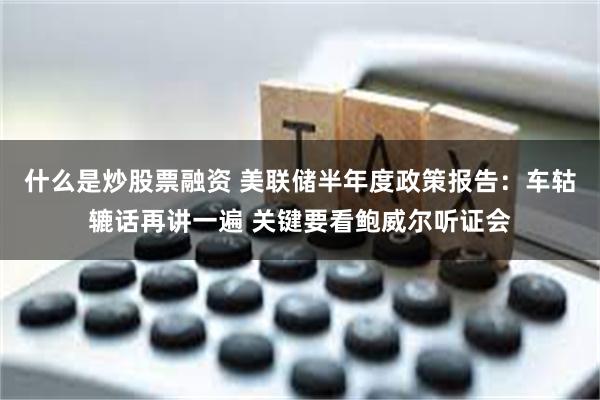 TAX

什么是炒股票融资 美联储半年度政策报告：车轱辘话再讲一遍 关键要看鲍威尔听证会